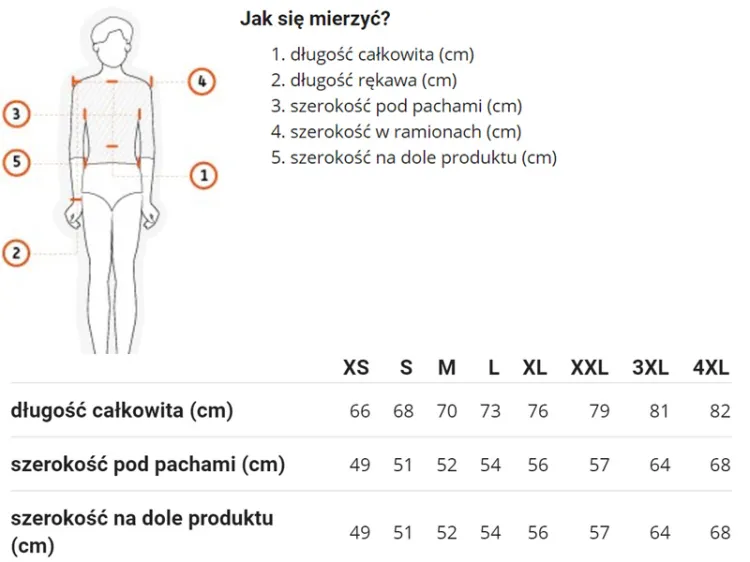 4

3

5

1

2

Jak się mierzyć?

1. długość całkowita (cm)
2. długość rękawa (cm)
3. szerokość pod pachami (cm)
4. szerokość w ramionach (cm)
5. szerokość na dole produktu (cm)

| | XS | S | M | L | XL | XXL | 3XL | 4XL |
|---|---|---|---|---|---|---|---|---|
| długość całkowita (cm) | 66 | 68 | 70 | 73 | 76 | 79 | 81 | 82 |
| szerokość pod pachami (cm) | 49 | 51 | 52 | 54 | 56 | 57 | 64 | 68 |
| szerokość na dole produktu (cm) | 49 | 51 | 52 | 54 | 56 | 57 | 64 | 68 |